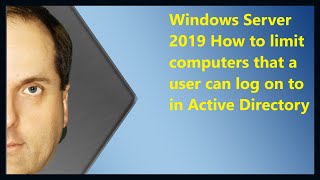 Windows Server 2019 How to limit computers that a user can log on to in Active Directory